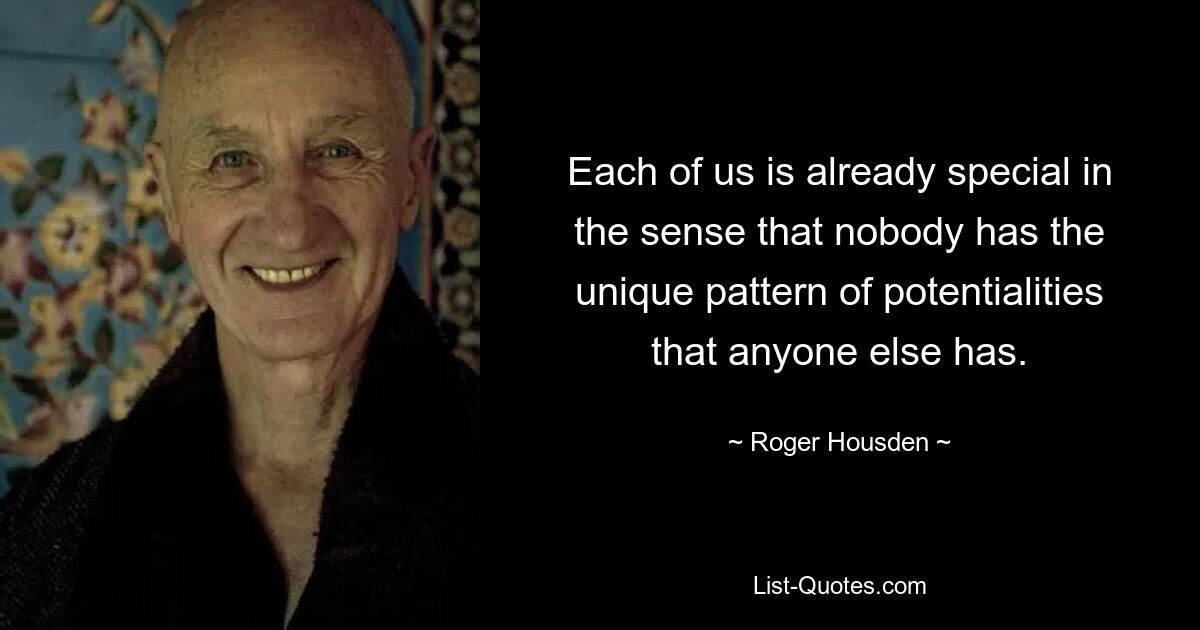 Each of us is already special in the sense that nobody has the unique pattern of potentialities that anyone else has.

~ Roger Housden ~

List-Quotes.com